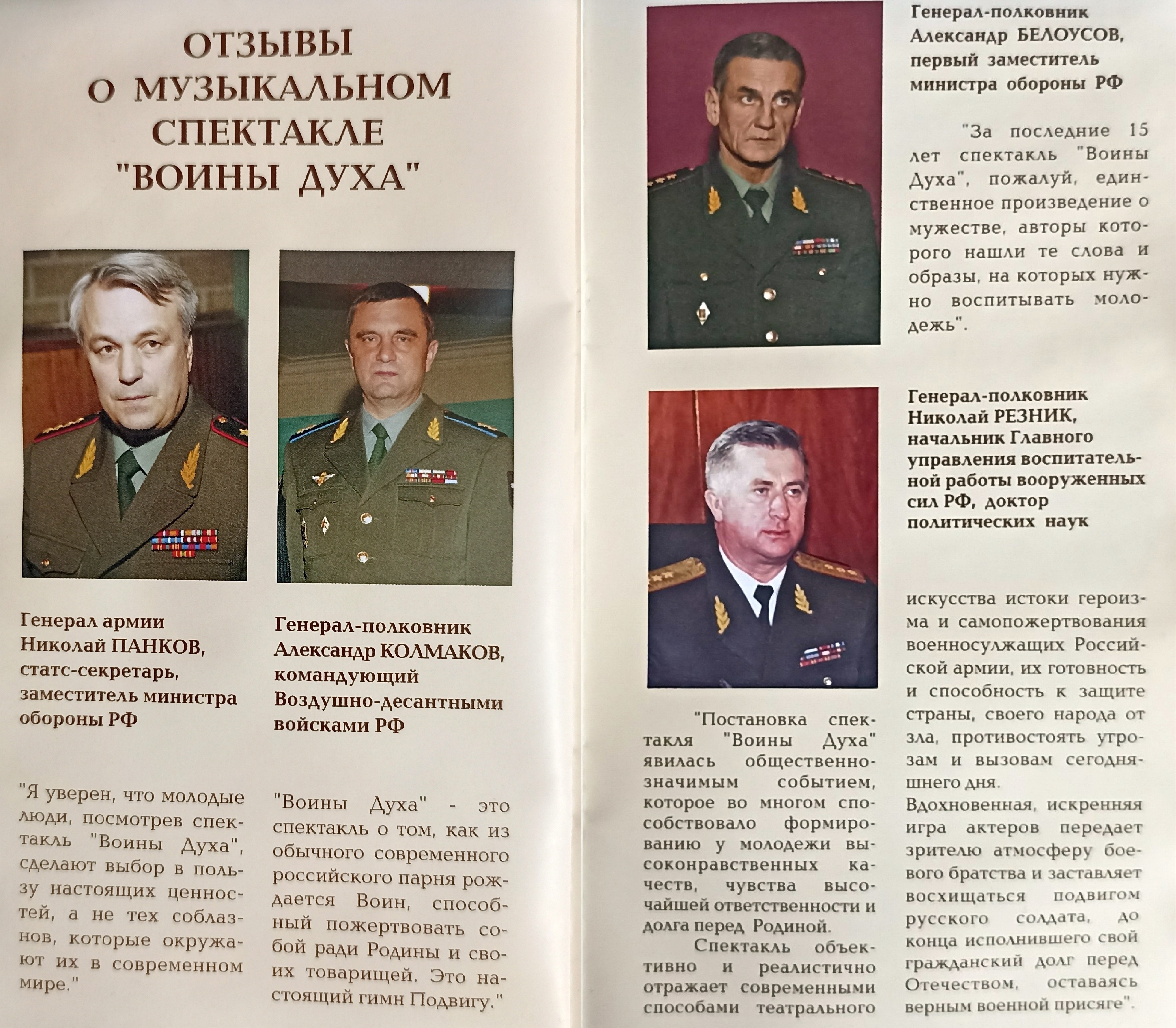 ОТЗЫВЫ
О МУЗЫКАЛЬНОМ
СПЕКТАКЛЕ
"ВОИНЫ ДУХА"

Генерал армии
Николай ПАНКОВ,
статс-секретарь,
заместитель министра
обороны РФ

"Я уверен, что молодые люди, посмотрев спектакль "Воины Духа", сделают выбор в пользу настоящих ценностей, а не тех соблазнов, которые окружают их в современном мире."

Генерал-полковник
Александр КОЛМАКОВ,
командующий
Воздушно-десантными
войсками РФ

"Воины Духа" - это спектакль о том, как из обычного современного российского парня рождается Воин, способный пожертвовать собой ради Родины и своих товарищей. Это настоящий гимн Подвигу."

Генерал-полковник
Александр БЕЛОУСОВ,
первый заместитель
министра обороны РФ

"За последние 15 лет спектакль "Воины Духа", пожалуй, единственное произведение о мужестве, авторы которого нашли те слова и образы, на которых нужно воспитывать молодежь".

Генерал-полковник
Николай РЕЗНИК,
начальник Главного
управления воспитательной работы вооруженных
сил РФ, доктор
политических наук

"Постановка спектакля "Воины Духа" явилась общественно-значимым событием, которое во многом способствовало формированию у молодежи высоконравственных качеств, чувства высочайшей ответственности и долга перед Родиной.
Спектакль объективно и реалистично отражает современными способами театрального искусства истоки героизма и самопожертвования военнослужащих Российской армии, их готовность и способность к защите страны, своего народа от зла, противостоять угрозам и вызовам сегодняшнего дня.
Вдохновенная, искренняя игра актеров передает зрителю атмосферу боевого братства и заставляет восхищаться подвигом русского солдата, до конца исполнившего свой гражданский долг перед Отечеством, оставаясь верным военной присяге".